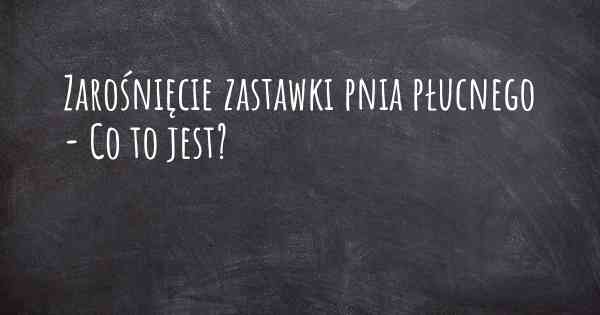 Zarośnięcie zastawki pnia płucnego - Co to jest?